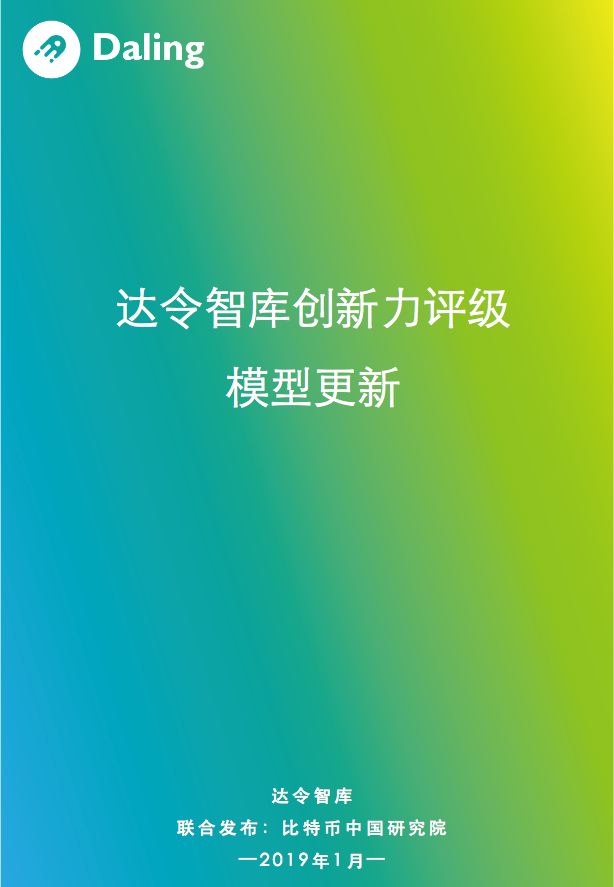 Daling

达令智库创新力评级
模型更新

达令智库
联合发布：比特币中国研究院
—2019年1月—